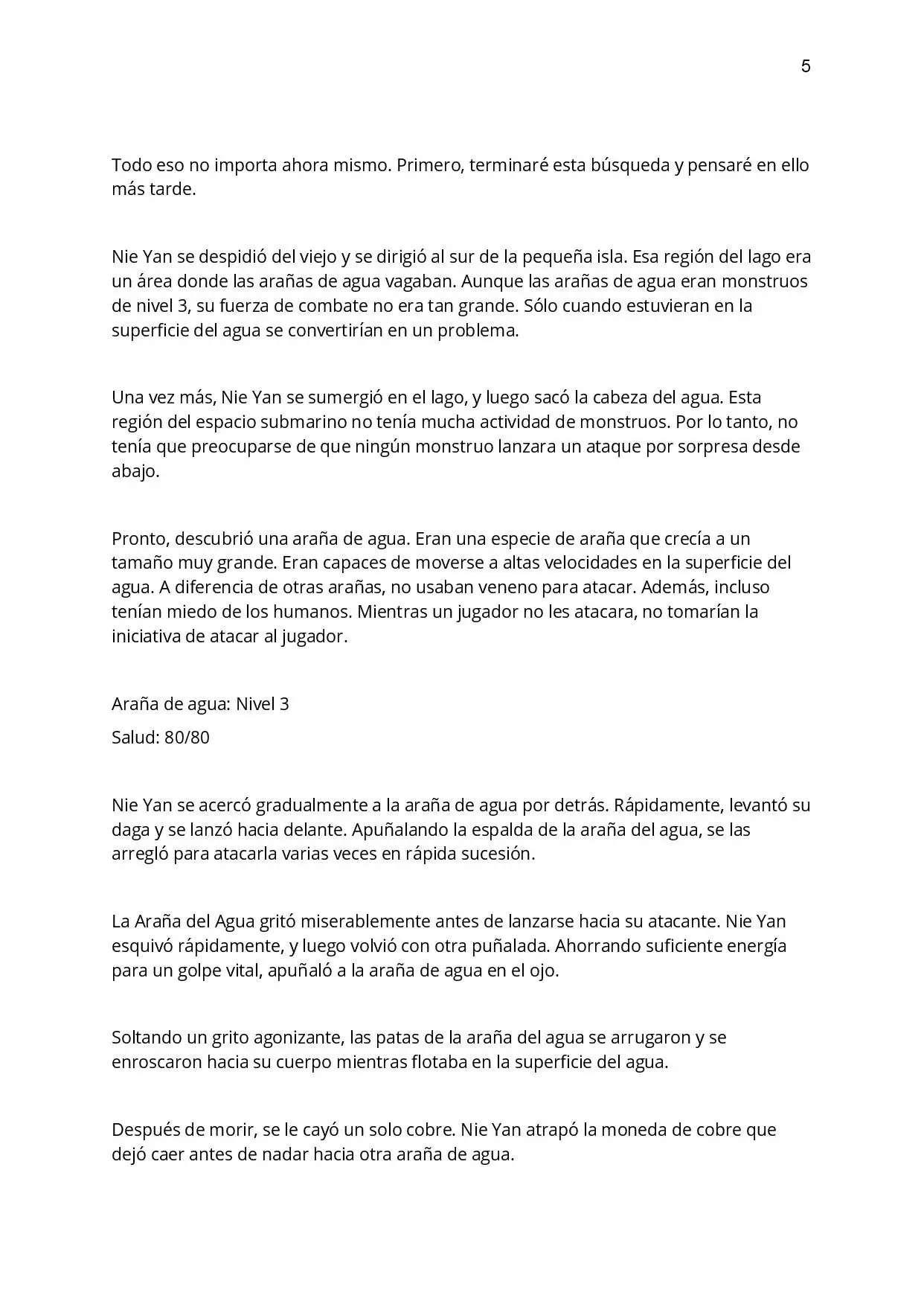 5

Todo eso no importa ahora mismo. Primero, terminaré esta búsqueda y pensaré en ello más tarde.

Nie Yan se despidió del viejo y se dirigió al sur de la pequeña isla. Esa región del lago era un área donde las arañas de agua vagaban. Aunque las arañas de agua eran monstruos de nivel 3, su fuerza de combate no era tan grande. Sólo cuando estuvieran en la superficie del agua se convertirían en un problema.

Una vez más, Nie Yan se sumergió en el lago, y luego sacó la cabeza del agua. Esta región del espacio submarino no tenía mucha actividad de monstruos. Por lo tanto, no tenía que preocuparse de que ningún monstruo lanzara un ataque por sorpresa desde abajo.

Pronto, descubrió una araña de agua. Eran una especie de araña que crecía a un tamaño muy grande. Eran capaces de moverse a altas velocidades en la superficie del agua. A diferencia de otras arañas, no usaban veneno para atacar. Además, incluso tenían miedo de los humanos. Mientras un jugador no les atacara, no tomarían la iniciativa de atacar al jugador.

Araña de agua: Nivel 3

Salud: 80/80

Nie Yan se acercó gradualmente a la araña de agua por detrás. Rápidamente, levantó su daga y se lanzó hacia delante. Apuñalando la espalda de la araña del agua, se las arregló para atacarla varias veces en rápida sucesión.

La Araña del Agua gritó miserablemente antes de lanzarse hacia su atacante. Nie Yan esquivó rápidamente, y luego volvió con otra puñalada. Ahorrando suficiente energía para un golpe vital, apuñaló a la araña de agua en el ojo.

Soltando un grito agonizante, las patas de la araña del agua se arrugaron y se enroscaron hacia su cuerpo mientras flotaba en la superficie del agua.

Después de morir, se le cayó un solo cobre. Nie Yan atrapó la moneda de cobre que dejó caer antes de nadar hacia otra araña de agua.